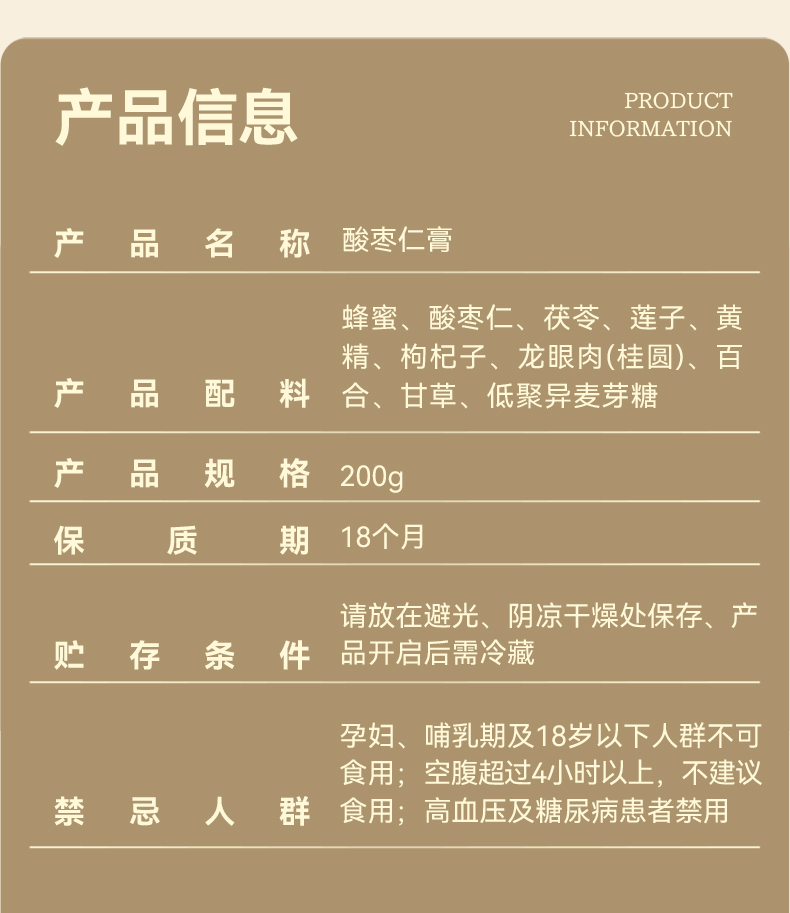 产品信息

PRODUCT INFORMATION

| 产品名称 | 酸枣仁膏 |
|---|---|
| 产品配料 | 蜂蜜、酸枣仁、茯苓、莲子、黄精、枸杞子、龙眼肉(桂圆)、百合、甘草、低聚异麦芽糖 |
| 产品规格 | 200g |
| 保质期 | 18个月 |
| 贮存条件 | 请放在避光、阴凉干燥处保存、产品开启后需冷藏 |
| 禁忌人群 | 孕妇、哺乳期及18岁以下人群不可食用；空腹超过4小时以上，不建议食用；高血压及糖尿病患者禁用 |